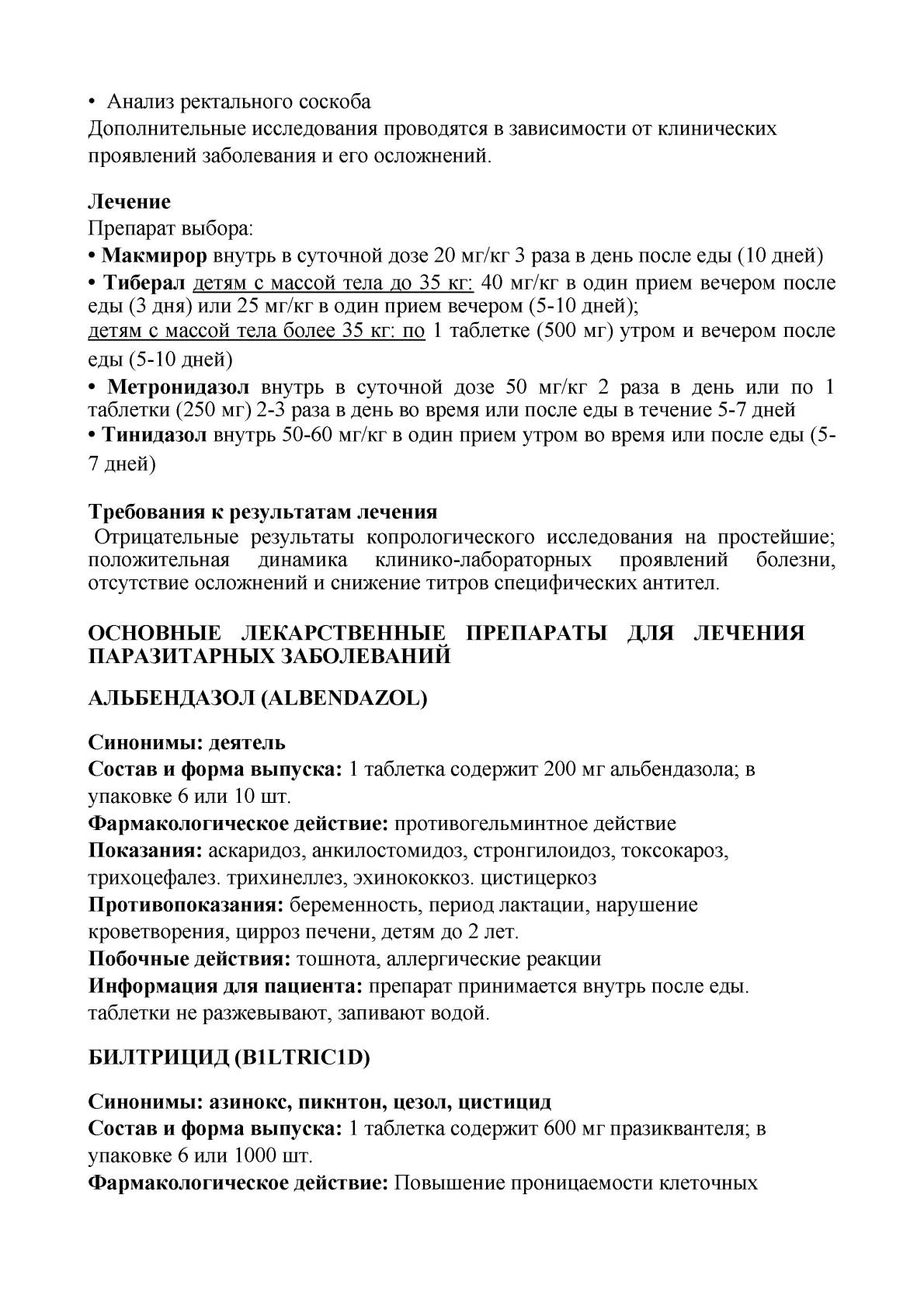 • Анализ ректального соскоба
Дополнительные исследования проводятся в зависимости от клинических проявлений заболевания и его осложнений.

Лечение
Препарат выбора:
• Макмирор внутрь в суточной дозе 20 мг/кг 3 раза в день после еды (10 дней)
• Тиберал детям с массой тела до 35 кг: 40 мг/кг в один прием вечером после еды (3 дня) или 25 мг/кг в один прием вечером (5-10 дней);
детям с массой тела более 35 кг: по 1 таблетке (500 мг) утром и вечером после еды (5-10 дней)
• Метронидазол внутрь в суточной дозе 50 мг/кг 2 раза в день или по 1 таблетки (250 мг) 2-3 раза в день во время или после еды в течение 5-7 дней
• Тинидазол внутрь 50-60 мг/кг в один прием утром во время или после еды (5-7 дней)

Требования к результатам лечения
Отрицательные результаты копрологического исследования на простейшие; положительная динамика клинико-лабораторных проявлений болезни, отсутствие осложнений и снижение титров специфических антител.

ОСНОВНЫЕ ЛЕКАРСТВЕННЫЕ ПРЕПАРАТЫ ДЛЯ ЛЕЧЕНИЯ ПАРАЗИТАРНЫХ ЗАБОЛЕВАНИЙ

АЛЬБЕНДАЗОЛ (ALBENDAZOL)

Синонимы: деятель
Состав и форма выпуска: 1 таблетка содержит 200 мг альбендазола; в упаковке 6 или 10 шт.
Фармакологическое действие: противогельминтное действие
Показания: аскаридоз, анкилостомидоз, стронгилоидоз, токсокароз, трихоцефалез. трихинеллез, эхинококкоз. цистицеркоз
Противопоказания: беременность, период лактации, нарушение кроветворения, цирроз печени, детям до 2 лет.
Побочные действия: тошнота, аллергические реакции
Информация для пациента: препарат принимается внутрь после еды. таблетки не разжевывают, запивают водой.

БИЛТРИЦИД (B1LTRIC1D)

Синонимы: азинокс, пикнтон, цезол, цистицид
Состав и форма выпуска: 1 таблетка содержит 600 мг празиквантеля; в упаковке 6 или 1000 шт.
Фармакологическое действие: Повышение проницаемости клеточных